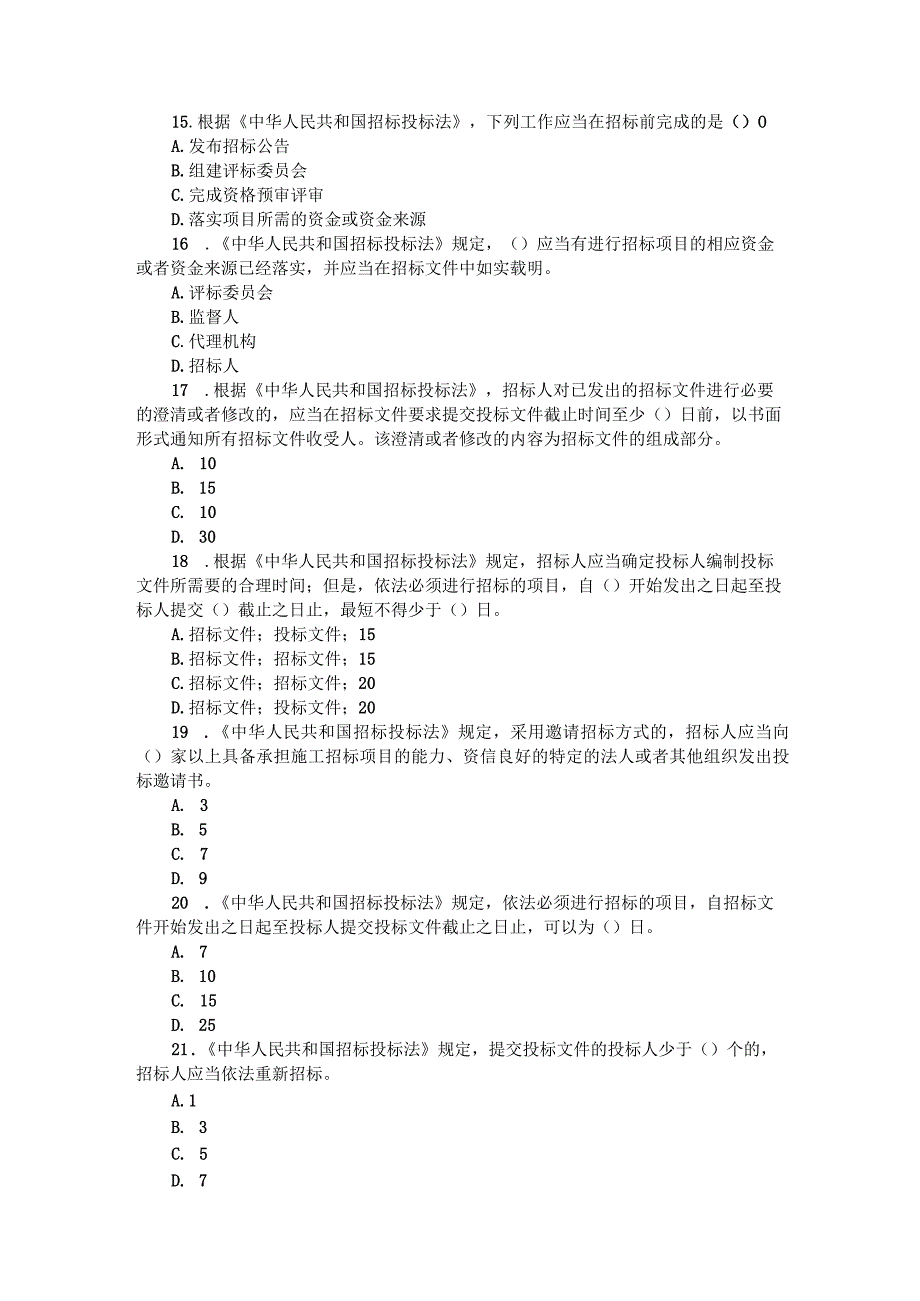 15.根据《中华人民共和国招标投标法》，下列工作应当在招标前完成的是（）0
A.发布招标公告
B.组建评标委员会
C.完成资格预审评审
D.落实项目所需的资金或资金来源

16 .《中华人民共和国招标投标法》规定，（）应当有进行招标项目的相应资金或者资金来源已经落实，并应当在招标文件中如实载明。
A.评标委员会
B.监督人
C.代理机构
D.招标人

17 .根据《中华人民共和国招标投标法》，招标人对已发出的招标文件进行必要的澄清或者修改的，应当在招标文件要求提交投标文件截止时间至少（）日前，以书面形式通知所有招标文件收受人。该澄清或者修改的内容为招标文件的组成部分。
A. 10
B. 15
C. 10
D. 30

18 .根据《中华人民共和国招标投标法》规定，招标人应当确定投标人编制投标文件所需要的合理时间；但是，依法必须进行招标的项目，自（）开始发出之日起至投标人提交（）截止之日止，最短不得少于（）日。
A.招标文件；投标文件；15
B.招标文件；招标文件；15
C.招标文件；招标文件；20
D.招标文件；投标文件；20

19 .《中华人民共和国招标投标法》规定，采用邀请招标方式的，招标人应当向（）家以上具备承担施工招标项目的能力、资信良好的特定的法人或者其他组织发出投标邀请书。
A. 3
B. 5
C. 7
D. 9

20 .《中华人民共和国招标投标法》规定，依法必须进行招标的项目，自招标文件开始发出之日起至投标人提交投标文件截止之日止，可以为（）日。
A. 7
B. 10
C. 15
D. 25

21.《中华人民共和国招标投标法》规定，提交投标文件的投标人少于（）个的，招标人应当依法重新招标。
A.1
B. 3
C. 5
D. 7